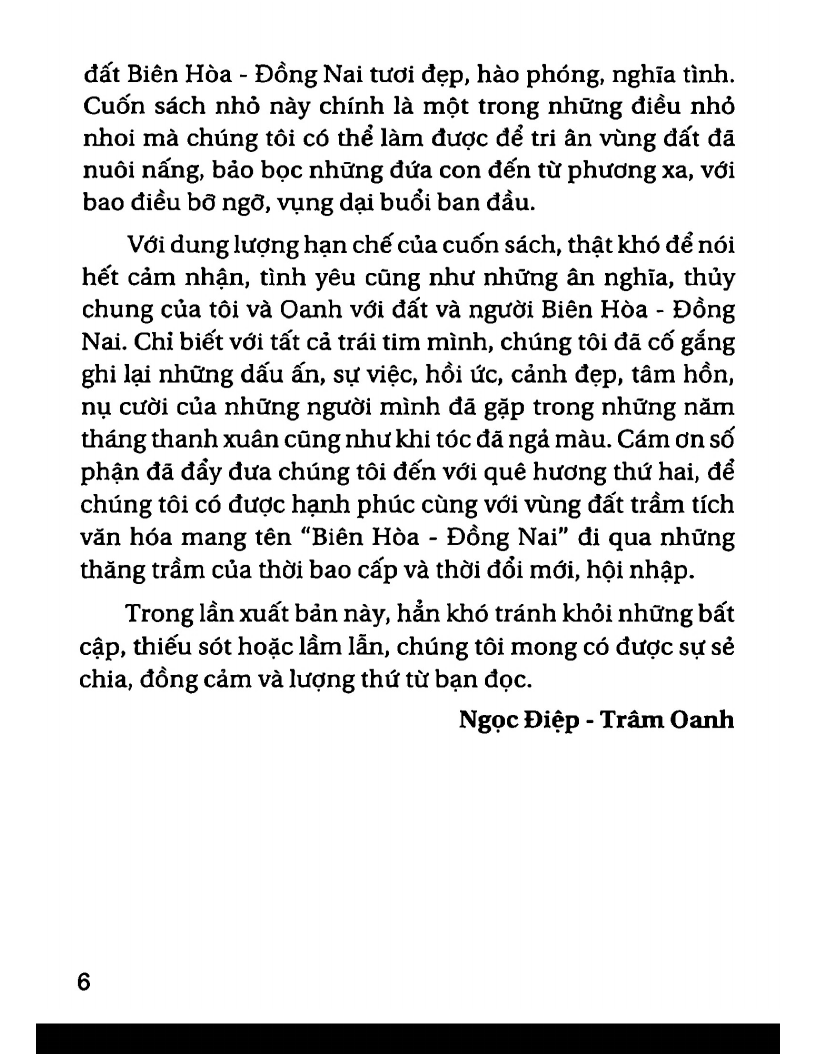 đất Biên Hòa - Đồng Nai tươi đẹp, hào phóng, nghĩa tình. Cuốn sách nhỏ này chính là một trong những điều nhỏ nhoi mà chúng tôi có thể làm được để tri ân vùng đất đã nuôi nấng, bảo bọc những đứa con đến từ phương xa, với bao điều bỡ ngỡ, vụng dại buổi ban đầu.

Với dung lượng hạn chế của cuốn sách, thật khó để nói hết cảm nhận, tình yêu cũng như những ân nghĩa, thủy chung của tôi và Oanh với đất và người Biên Hòa - Đồng Nai. Chỉ biết với tất cả trái tim mình, chúng tôi đã cố gắng ghi lại những dấu ấn, sự việc, hồi ức, cảnh đẹp, tâm hồn, nụ cười của những người mình đã gặp trong những năm tháng thanh xuân cũng như khi tóc đã ngả màu. Cám ơn số phận đã đẩy đưa chúng tôi đến với quê hương thứ hai, để chúng tôi có được hạnh phúc cùng với vùng đất trầm tích văn hóa mang tên "Biên Hòa - Đồng Nai" đi qua những thăng trầm của thời bao cấp và thời đổi mới, hội nhập.

Trong lần xuất bản này, hẳn khó tránh khỏi những bất cập, thiếu sót hoặc lầm lẫn, chúng tôi mong có được sự sẻ chia, đồng cảm và lượng thứ từ bạn đọc.

Ngọc Điệp - Trâm Oanh

6